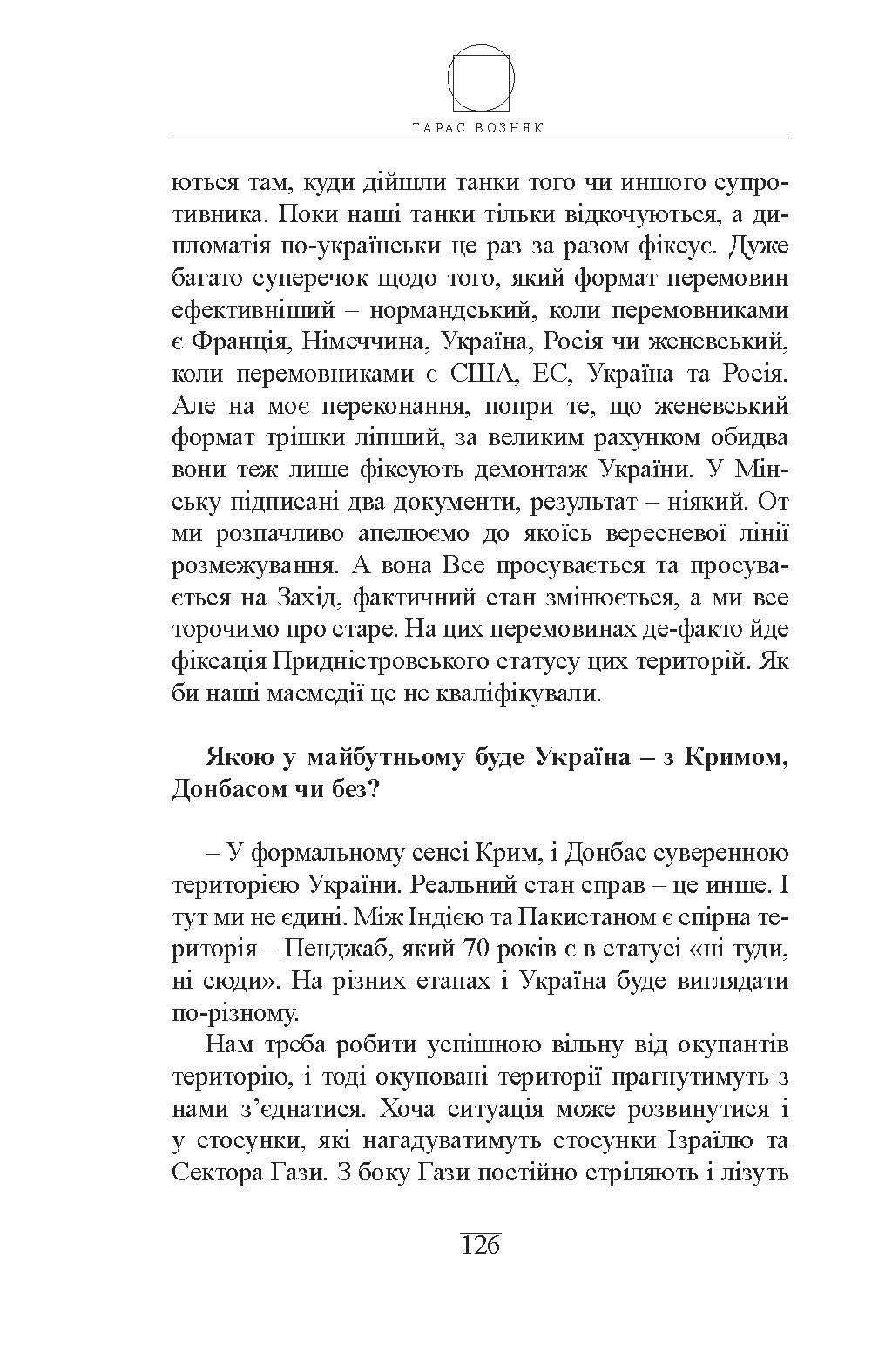 ТАРАС ВОЗНЯК

ються там, куди дійшли танки того чи иншого супротивника. Поки наші танки тільки відкочуються, а дипломатія по-українськи це раз за разом фіксує. Дуже багато суперечок щодо того, який формат перемовин ефективніший – нормандський, коли перемовниками є Франція, Німеччина, Україна, Росія чи женевський, коли перемовниками є США, ЕС, Україна та Росія. Але на моє переконання, попри те, що женевський формат трішки ліпший, за великим рахунком обидва вони теж лише фіксують демонтаж України. У Мінську підписані два документи, результат – ніякий. От ми розпачливо апелюємо до якоїсь вересневої лінії розмежування. А вона Все просувається та просувається на Захід, фактичний стан змінюється, а ми все торочимо про старе. На цих перемовинах де-факто йде фіксація Придністровського статусу цих територій. Як би наші масмедії це не кваліфікували.

Якою у майбутньому буде Україна – з Кримом, Донбасом чи без?

– У формальному сенсі Крим, і Донбас суверенною територією України. Реальний стан справ – це инше. І тут ми не єдині. Між Індією та Пакистаном є спірна територія – Пенджаб, який 70 років є в статусі «ні туди, ні сюди». На різних етапах і Україна буде виглядати по-різному.

Нам треба робити успішною вільну від окупантів територію, і тоді окуповані території прагнутимуть з нами з’єднатися. Хоча ситуація може розвинутися і у стосунки, які нагадуватимуть стосунки Ізраїлю та Сектора Гази. З боку Гази постійно стріляють і лізуть

126